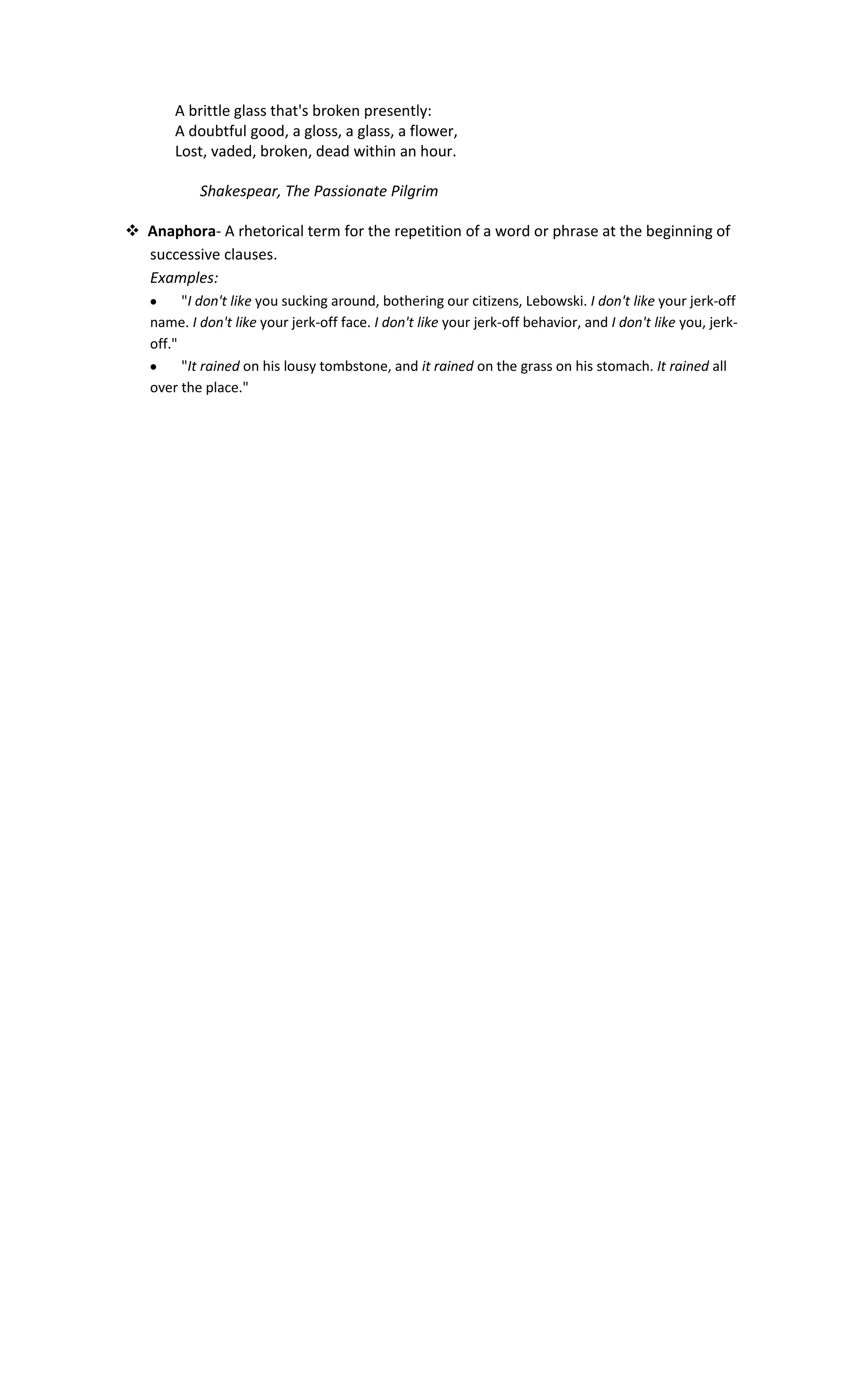 A brittle glass that's broken presently:
A doubtful good, a gloss, a glass, a flower,
Lost, vaded, broken, dead within an hour.

Shakespear, The Passionate Pilgrim

❖ Anaphora- A rhetorical term for the repetition of a word or phrase at the beginning of successive clauses.

Examples:

• "I don't like you sucking around, bothering our citizens, Lebowski. I don't like your jerk-off name. I don't like your jerk-off face. I don't like your jerk-off behavior, and I don't like you, jerk-off."

• "It rained on his lousy tombstone, and it rained on the grass on his stomach. It rained all over the place."